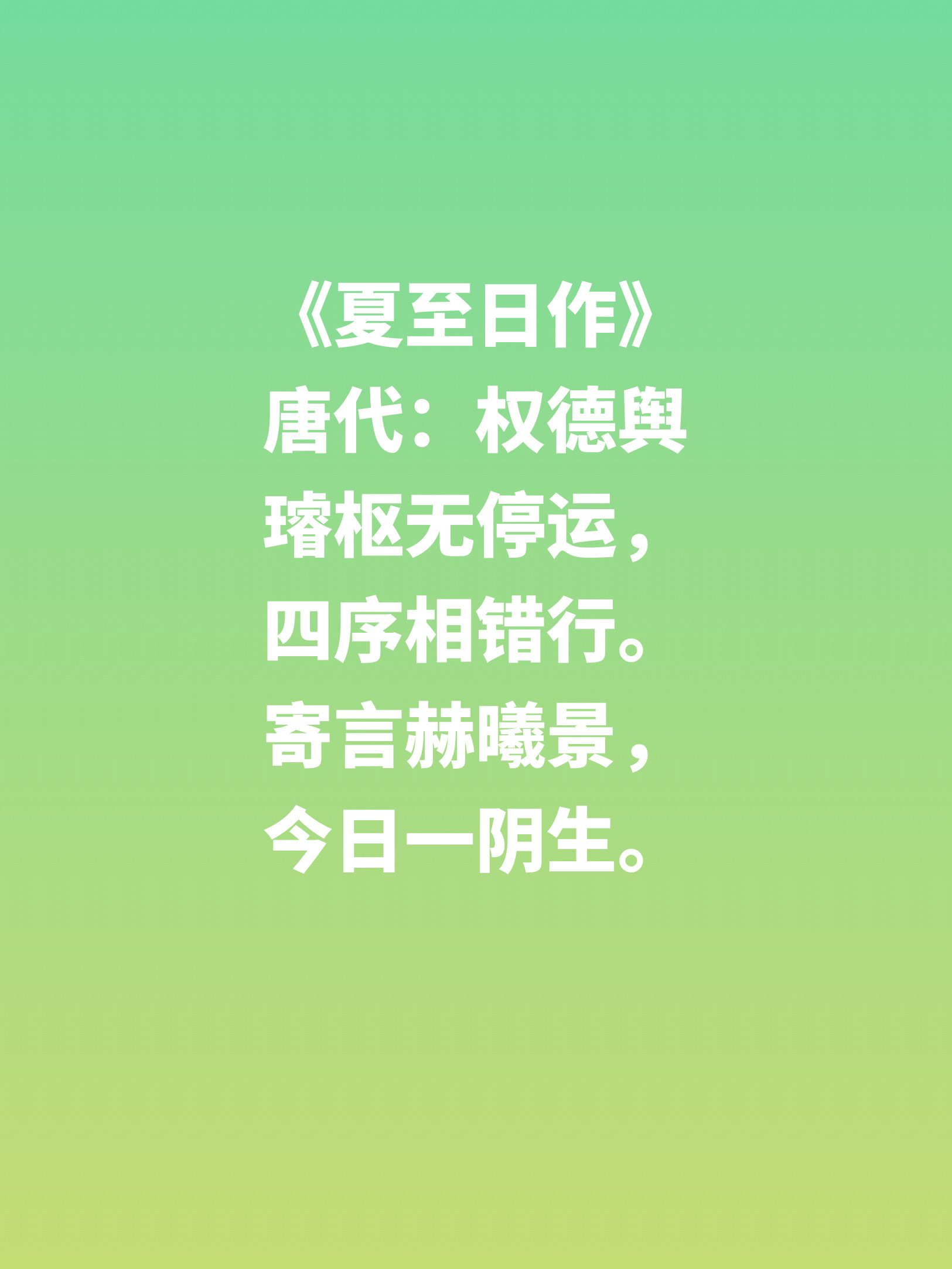 《夏至日作》
唐代：权德舆
璿枢无停运，
四序相错行。
寄言赫曦景，
今日一阴生。